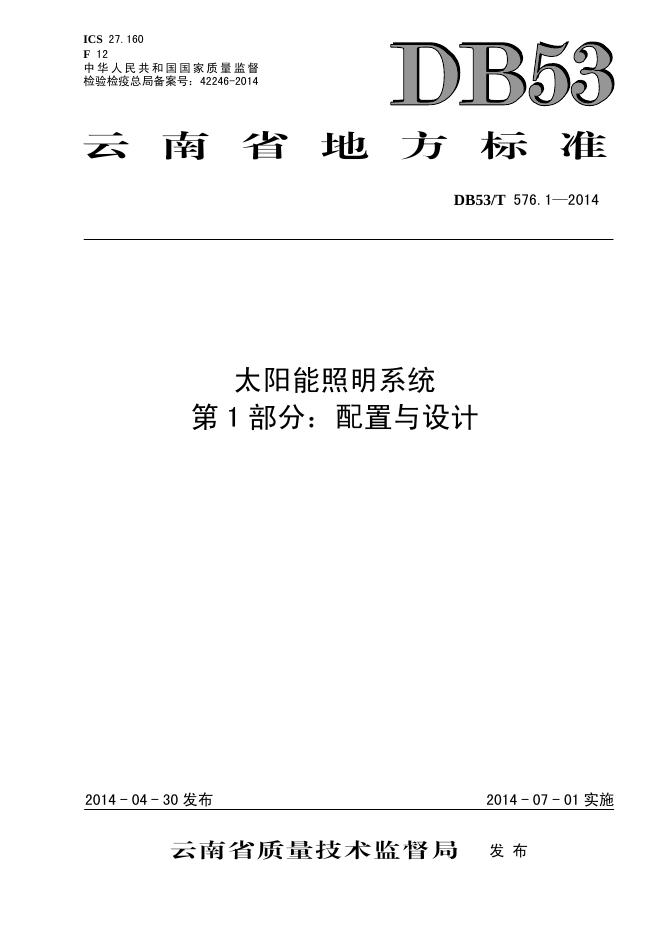 ICS 27.160
F 12
中华人民共和国国家质量监督检验检疫总局备案号：42246-2014

DB53

云南省地方标准

DB53/T 576.1—2014

太阳能照明系统
第1部分：配置与设计

2014-04-30发布

2014-07-01实施

云南省质量技术监督局 发布